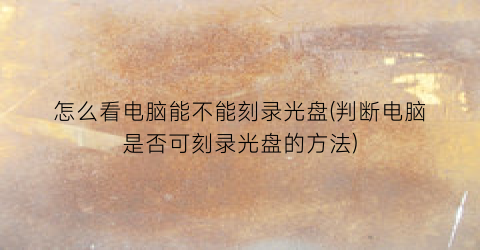 怎么看电脑能不能刻录光盘(判断电脑是否可刻录光盘的方法)